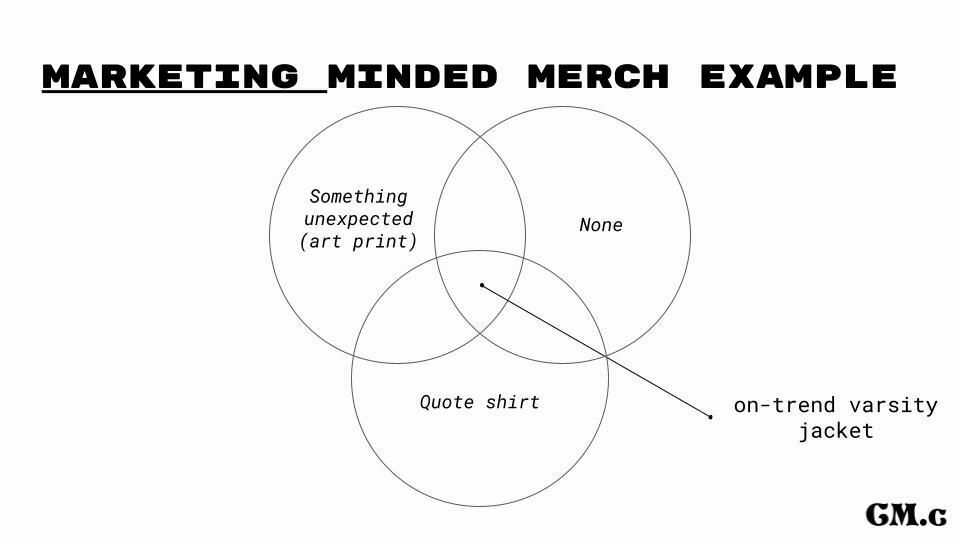 MARKETING MINDED MERCH EXAMPLE

Something unexpected (art print)

None

Quote shirt

on-trend varsity jacket

GM.c